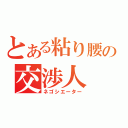 とある粘り腰の
交渉人
ネゴシエーター